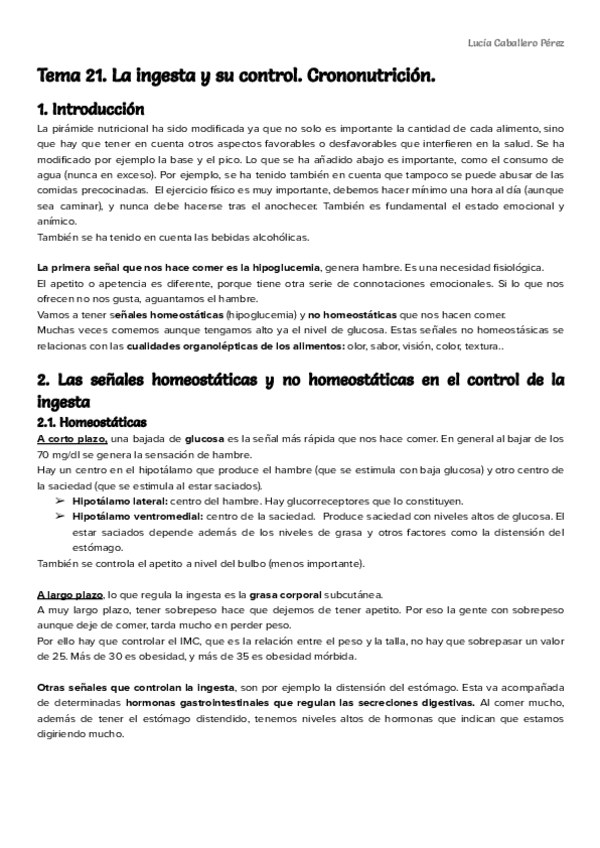 Lucía Caballero Pérez

Tema 21. La ingesta y su control. Crononutrición.

1. Introducción

La pirámide nutricional ha sido modificada ya que no solo es importante la cantidad de cada alimento, sino que hay que tener en cuenta otros aspectos favorables o desfavorables que interfieren en la salud. Se ha modificado por ejemplo la base y el pico. Lo que se ha añadido abajo es importante, como el consumo de agua (nunca en exceso). Por ejemplo, se ha tenido también en cuenta que tampoco se puede abusar de las comidas precocinadas. El ejercicio físico es muy importante, debemos hacer mínimo una hora al día (aunque sea caminar), y nunca debe hacerse tras el anochecer. También es fundamental el estado emocional y anímico.
También se ha tenido en cuenta las bebidas alcohólicas.

La primera señal que nos hace comer es la hipoglucemia, genera hambre. Es una necesidad fisiológica.
El apetito o apetencia es diferente, porque tiene otra serie de connotaciones emocionales. Si lo que nos ofrecen no nos gusta, aguantamos el hambre.
Vamos a tener señales homeostáticas (hipoglucemia) y no homeostáticas que nos hacen comer.
Muchas veces comemos aunque tengamos alto ya el nivel de glucosa. Estas señales no homeostásicas se relacionas con las cualidades organolépticas de los alimentos: olor, sabor, visión, color, textura..

2. Las señales homeostáticas y no homeostáticas en el control de la ingesta

2.1. Homeostáticas

A corto plazo, una bajada de glucosa es la señal más rápida que nos hace comer. En general al bajar de los 70 mg/dl se genera la sensación de hambre.
Hay un centro en el hipotálamo que produce el hambre (que se estimula con baja glucosa) y otro centro de la saciedad (que se estimula al estar saciados).
➢ Hipotálamo lateral: centro del hambre. Hay glucorreceptores que lo constituyen.
➢ Hipotálamo ventromedial: centro de la saciedad. Produce saciedad con niveles altos de glucosa. El estar saciados depende además de los niveles de grasa y otros factores como la distensión del estómago.
También se controla el apetito a nivel del bulbo (menos importante).

A largo plazo, lo que regula la ingesta es la grasa corporal subcutánea.
A muy largo plazo, tener sobrepeso hace que dejemos de tener apetito. Por eso la gente con sobrepeso aunque deje de comer, tarda mucho en perder peso.
Por ello hay que controlar el IMC, que es la relación entre el peso y la talla, no hay que sobrepasar un valor de 25. Más de 30 es obesidad, y más de 35 es obesidad mórbida.

Otras señales que controlan la ingesta, son por ejemplo la distensión del estómago. Esta va acompañada de determinadas hormonas gastrointestinales que regulan las secreciones digestivas. Al comer mucho, además de tener el estómago distendido, tenemos niveles altos de hormonas que indican que estamos digiriendo mucho.